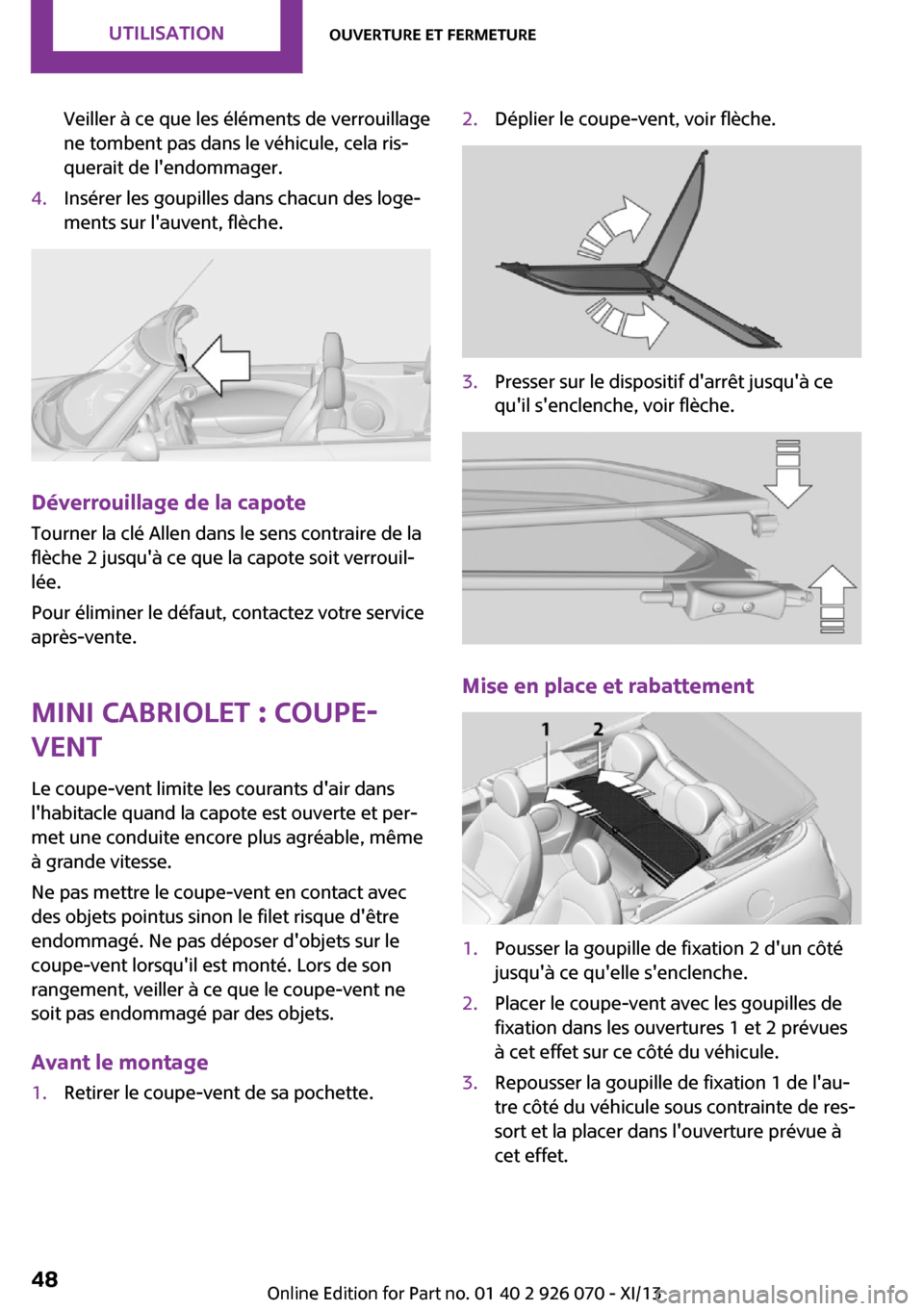 UTILISATION

OUVERTURE ET FERMETURE

Veiller à ce que les éléments de verrouillage ne tombent pas dans le véhicule, cela risquerait de l'endommager.

4. Insérer les goupilles dans chacun des logements sur l'auvent, flèche.

Déverrouillage de la capote

Tourner la clé Allen dans le sens contraire de la flèche 2 jusqu'à ce que la capote soit verrouillée.

Pour éliminer le défaut, contactez votre service après-vente.

MINI CABRIOLET : COUPE-VENT

Le coupe-vent limite les courants d'air dans l'habitacle quand la capote est ouverte et permet une conduite encore plus agréable, même à grande vitesse.

Ne pas mettre le coupe-vent en contact avec des objets pointus sinon le filet risque d'être endommagé. Ne pas déposer d'objets sur le coupe-vent lorsqu'il est monté. Lors de son rangement, veiller à ce que le coupe-vent ne soit pas endommagé par des objets.

Avant le montage

1. Retirer le coupe-vent de sa pochette.

2. Déplier le coupe-vent, voir flèche.

3. Presser sur le dispositif d'arrêt jusqu'à ce qu'il s'enclenche, voir flèche.

Mise en place et rabattement

1

2

1. Pousser la goupille de fixation 2 d'un côté jusqu'à ce qu'elle s'enclenche.

2. Placer le coupe-vent avec les goupilles de fixation dans les ouvertures 1 et 2 prévues à cet effet sur ce côté du véhicule.

3. Repousser la goupille de fixation 1 de l'autre côté du véhicule sous contrainte de ressort et la placer dans l'ouverture prévue à cet effet.

48

Online Edition for Part no. 01 40 2 926 070 - XI/13

carmanualsonline.info